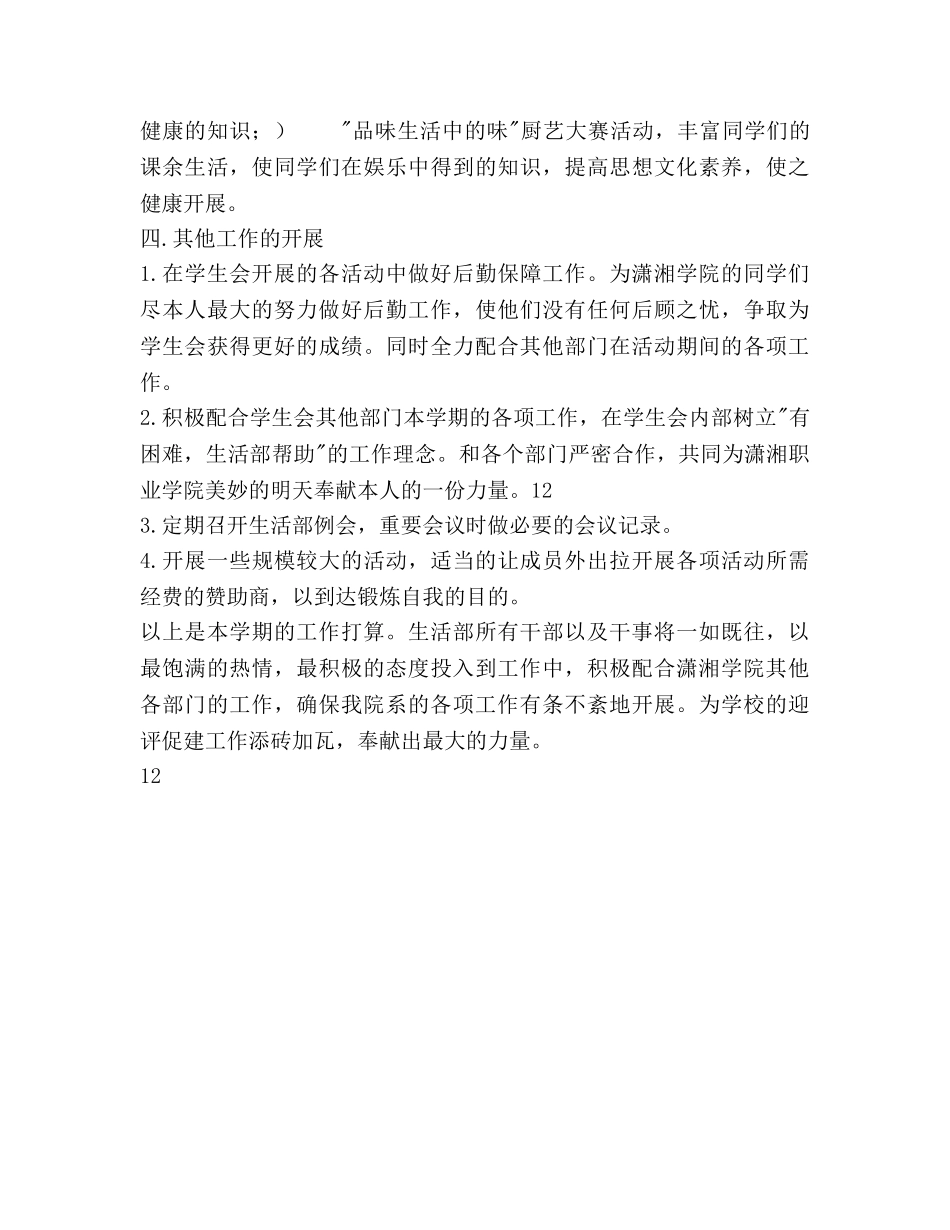 健康的知识；）　　"品味生活中的味"厨艺大赛活动，丰富同学们的课余生活，使同学们在娱乐中得到的知识，提高思想文化素养，使之健康开展。

四.其他工作的开展

1.在学生会开展的各活动中做好后勤保障工作。为潇湘学院的同学们尽本人最大的努力做好后勤工作，使他们没有任何后顾之忧，争取为学生会获得更好的成绩。同时全力配合其他部门在活动期间的各项工作。

2.积极配合学生会其他部门本学期的各项工作，在学生会内部树立"有困难，生活部帮助"的工作理念。和各个部门严密合作，共同为潇湘职业学院美妙的明天奉献本人的一份力量。12

3.定期召开生活部例会，重要会议时做必要的会议记录。

4.开展一些规模较大的活动，适当的让成员外出拉开展各项活动所需经费的赞助商，以到达锻炼自我的目的。

以上是本学期的工作打算。生活部所有干部以及干事将一如既往，以最饱满的热情，最积极的态度投入到工作中，积极配合潇湘学院其他各部门的工作，确保我院系的各项工作有条不紊地开展。为学校的迎评促建工作添砖加瓦，奉献出最大的力量。

12